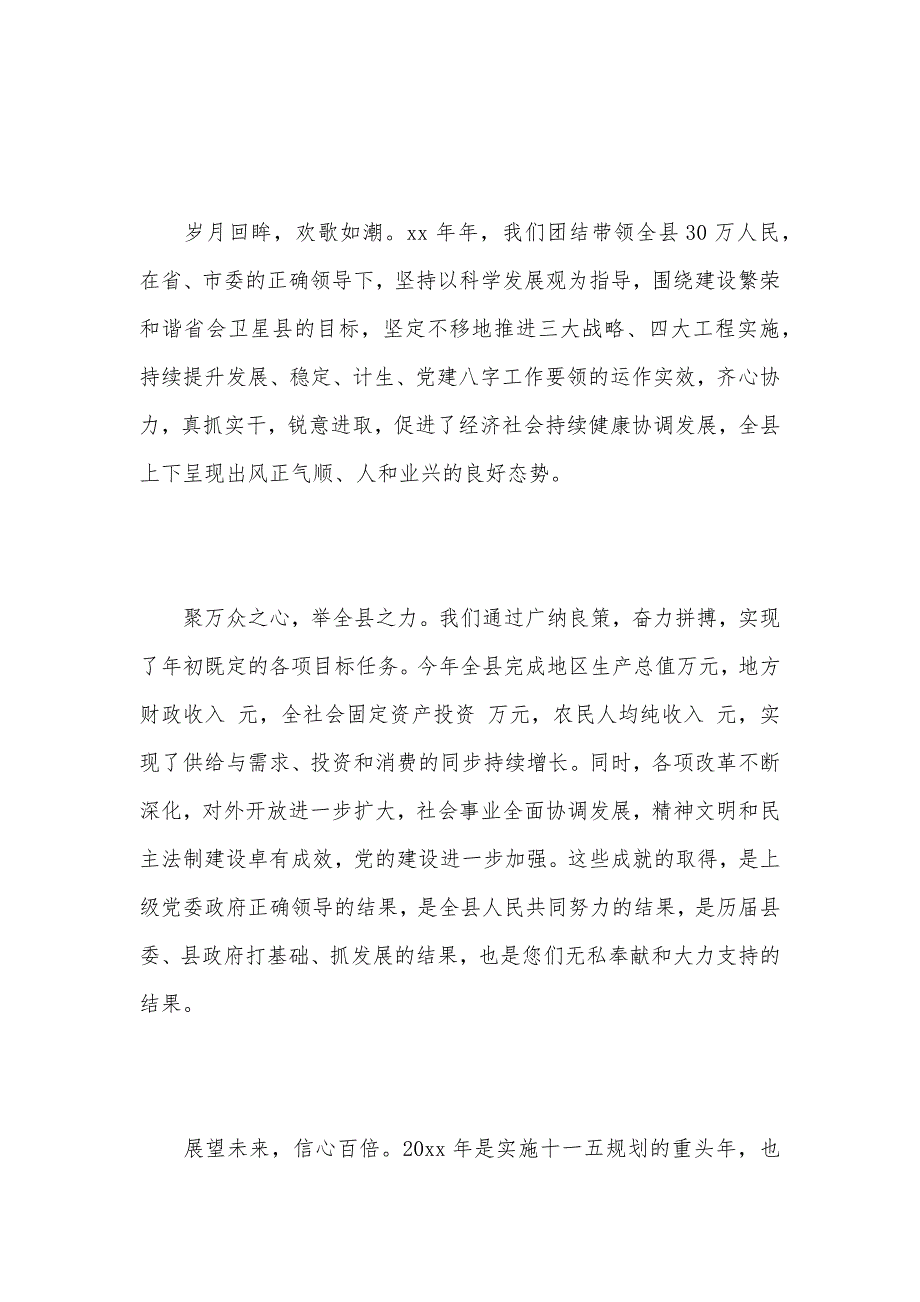 岁月回眸，欢歌如潮。xx 年年，我们团结带领全县 30 万人民，在省、市委的正确领导下，坚持以科学发展观为指导，围绕建设繁荣和谐省会卫星县的目标，坚定不移地推进三大战略、四大工程实施，持续提升发展、稳定、计生、党建八字工作要领的运作实效，齐心协力，真抓实干，锐意进取，促进了经济社会持续健康协调发展，全县上下呈现出风正气顺、人和业兴的良好态势。

聚万众之心，举全县之力。我们通过广纳良策，奋力拼搏，实现了年初既定的各项目标任务。今年全县完成地区生产总值万元，地方财政收入 元，全社会固定资产投资 万元，农民人均纯收入 元，实现了供给与需求、投资和消费的同步持续增长。同时，各项改革不断深化，对外开放进一步扩大，社会事业全面协调发展，精神文明和民主法制建设卓有成效，党的建设进一步加强。这些成就的取得，是上级党委政府正确领导的结果，是全县人民共同努力的结果，是历届县委、县政府打基础、抓发展的结果，也是您们无私奉献和大力支持的结果。

展望未来，信心百倍。20xx 年是实施十一五规划的重头年，也